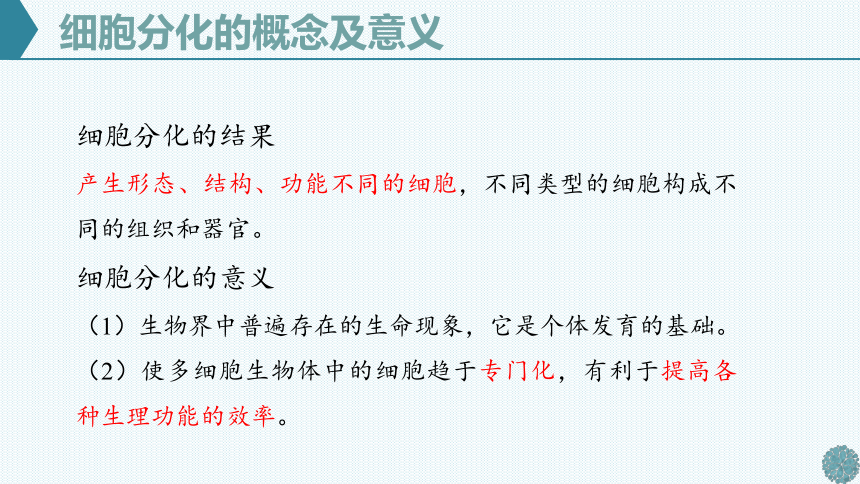 细胞分化的概念及意义

细胞分化的结果

产生形态、结构、功能不同的细胞，不同类型的细胞构成不同的组织和器官。

细胞分化的意义

（1）生物界中普遍存在的生命现象，它是个体发育的基础。

（2）使多细胞生物体中的细胞趋于专门化，有利于提高各种生理功能的效率。